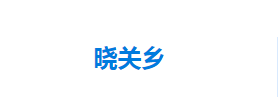 晓关乡